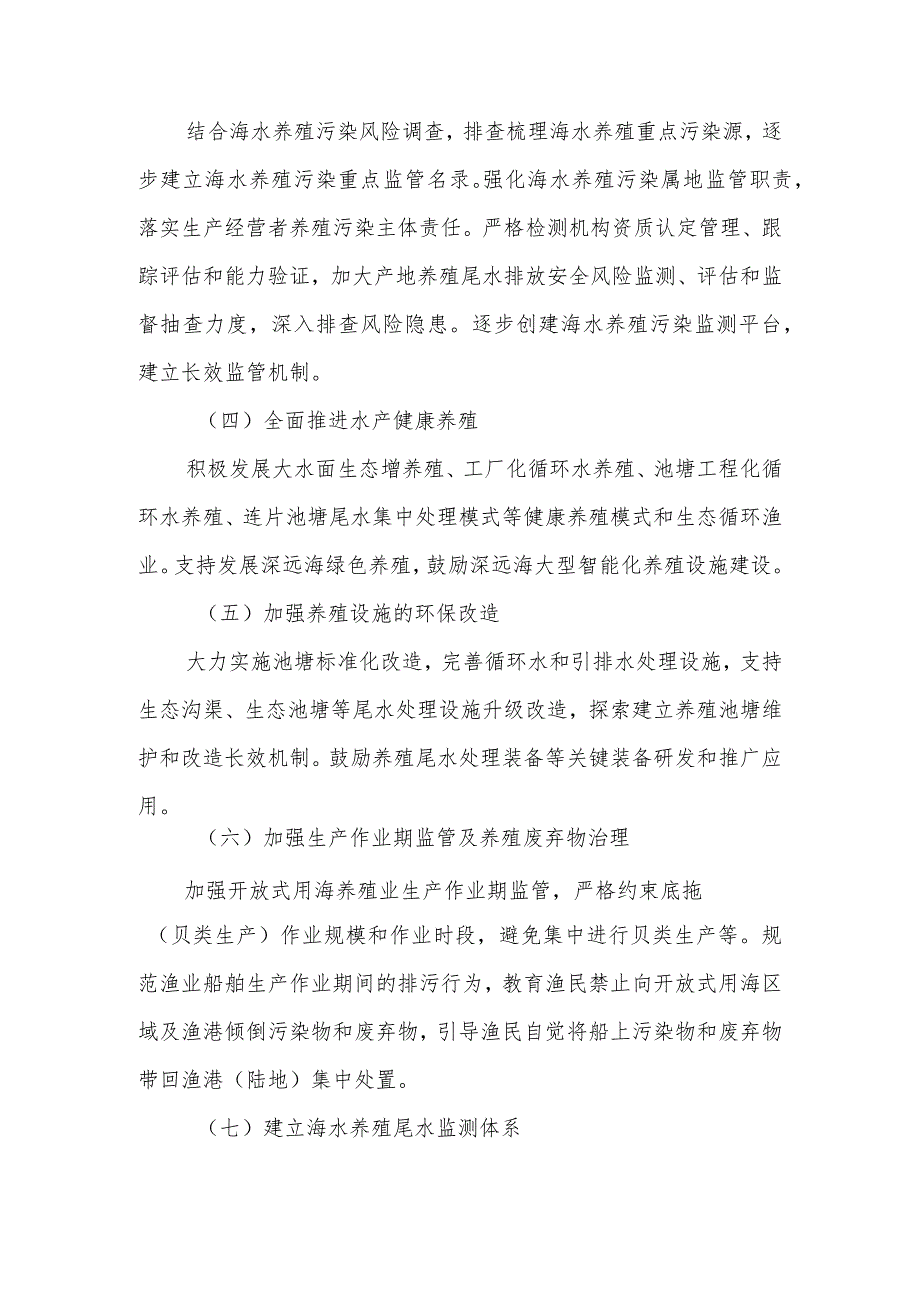 结合海水养殖污染风险调查，排查梳理海水养殖重点污染源，逐步建立海水养殖污染重点监管名录。强化海水养殖污染属地监管职责，落实生产经营者养殖污染主体责任。严格检测机构资质认定管理、跟踪评估和能力验证，加大产地养殖尾水排放安全风险监测、评估和监督抽查力度，深入排查风险隐患。逐步创建海水养殖污染监测平台，建立长效监管机制。

（四）全面推进水产健康养殖

积极发展大水面生态增养殖、工厂化循环水养殖、池塘工程化循环水养殖、连片池塘尾水集中处理模式等健康养殖模式和生态循环渔业。支持发展深远海绿色养殖，鼓励深远海大型智能化养殖设施建设。

（五）加强养殖设施的环保改造

大力实施池塘标准化改造，完善循环水和引排水处理设施，支持生态沟渠、生态池塘等尾水处理设施升级改造，探索建立养殖池塘维护和改造长效机制。鼓励养殖尾水处理装备等关键装备研发和推广应用。

（六）加强生产作业期监管及养殖废弃物治理

加强开放式用海养殖业生产作业期监管，严格约束底拖（贝类生产）作业规模和作业时段，避免集中进行贝类生产等。规范渔业船舶生产作业期间的排污行为，教育渔民禁止向开放式用海区域及渔港倾倒污染物和废弃物，引导渔民自觉将船上污染物和废弃物带回渔港（陆地）集中处置。

（七）建立海水养殖尾水监测体系